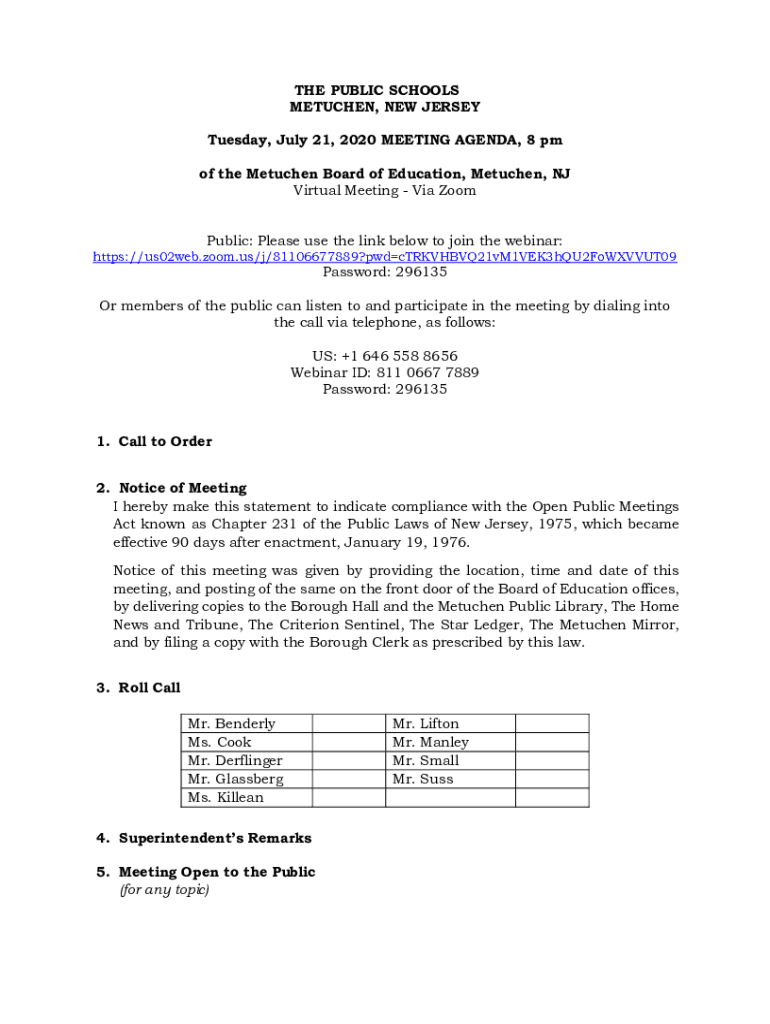 THE PUBLIC SCHOOLS
METUCHEN, NEW JERSEY

Tuesday, July 21, 2020 MEETING AGENDA, 8 pm

of the Metuchen Board of Education, Metuchen, NJ
Virtual Meeting - Via Zoom

Public: Please use the link below to join the webinar:
https://us02web.zoom.us/j/81106677889?pwd=cTRKVHBVQ21vM1VEK3hQU2FoWXVVUT09
Password: 296135

Or members of the public can listen to and participate in the meeting by dialing into the call via telephone, as follows:

US: +1 646 558 8656
Webinar ID: 811 0667 7889
Password: 296135

1. Call to Order

2. Notice of Meeting
I hereby make this statement to indicate compliance with the Open Public Meetings Act known as Chapter 231 of the Public Laws of New Jersey, 1975, which became effective 90 days after enactment, January 19, 1976.

Notice of this meeting was given by providing the location, time and date of this meeting, and posting of the same on the front door of the Board of Education offices, by delivering copies to the Borough Hall and the Metuchen Public Library, The Home News and Tribune, The Criterion Sentinel, The Star Ledger, The Metuchen Mirror, and by filing a copy with the Borough Clerk as prescribed by this law.

3. Roll Call

| Mr. Benderly | | Mr. Lifton | |
|---|---|---|---|
| Ms. Cook | | Mr. Manley | |
| Mr. Derflinger | | Mr. Small | |
| Mr. Glassberg | | Mr. Suss | |
| Ms. Killean | | | |

4. Superintendent's Remarks

5. Meeting Open to the Public
(for any topic)